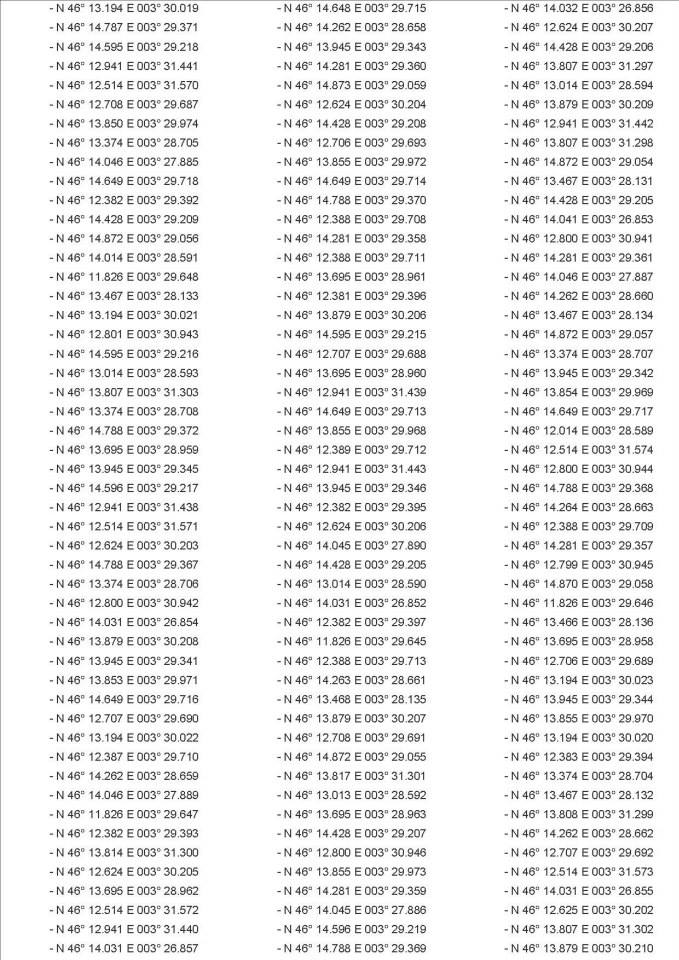 - N 46° 13.194 E 003° 30.019
- N 46° 14.787 E 003° 29.371
- N 46° 14.595 E 003° 29.218
- N 46° 12.941 E 003° 31.441
- N 46° 12.514 E 003° 31.570
- N 46° 12.708 E 003° 29.687
- N 46° 13.850 E 003° 29.974
- N 46° 13.374 E 003° 28.705
- N 46° 14.046 E 003° 27.885
- N 46° 14.649 E 003° 29.718
- N 46° 12.382 E 003° 29.392
- N 46° 14.428 E 003° 29.209
- N 46° 14.872 E 003° 29.056
- N 46° 14.014 E 003° 28.591
- N 46° 11.826 E 003° 29.648
- N 46° 13.467 E 003° 28.133
- N 46° 13.194 E 003° 30.021
- N 46° 12.801 E 003° 30.943
- N 46° 14.595 E 003° 29.216
- N 46° 13.014 E 003° 28.593
- N 46° 13.807 E 003° 31.303
- N 46° 13.374 E 003° 28.708
- N 46° 14.788 E 003° 29.372
- N 46° 13.695 E 003° 28.959
- N 46° 13.945 E 003° 29.345
- N 46° 14.596 E 003° 29.217
- N 46° 12.941 E 003° 31.438
- N 46° 12.514 E 003° 31.571
- N 46° 12.624 E 003° 30.203
- N 46° 14.788 E 003° 29.367
- N 46° 13.374 E 003° 28.706
- N 46° 12.800 E 003° 30.942
- N 46° 14.031 E 003° 26.854
- N 46° 13.879 E 003° 30.208
- N 46° 13.945 E 003° 29.341
- N 46° 13.853 E 003° 29.971
- N 46° 14.649 E 003° 29.716
- N 46° 12.707 E 003° 29.690
- N 46° 13.194 E 003° 30.022
- N 46° 12.387 E 003° 29.710
- N 46° 14.262 E 003° 28.659
- N 46° 14.046 E 003° 27.889
- N 46° 11.826 E 003° 29.647
- N 46° 12.382 E 003° 29.393
- N 46° 13.814 E 003° 31.300
- N 46° 12.624 E 003° 30.205
- N 46° 13.695 E 003° 28.962
- N 46° 12.514 E 003° 31.572
- N 46° 12.941 E 003° 31.440
- N 46° 14.031 E 003° 26.857

- N 46° 14.648 E 003° 29.715
- N 46° 14.262 E 003° 28.658
- N 46° 13.945 E 003° 29.343
- N 46° 14.281 E 003° 29.360
- N 46° 14.873 E 003° 29.059
- N 46° 12.624 E 003° 30.204
- N 46° 14.428 E 003° 29.208
- N 46° 12.706 E 003° 29.693
- N 46° 13.855 E 003° 29.972
- N 46° 14.649 E 003° 29.714
- N 46° 14.788 E 003° 29.370
- N 46° 12.388 E 003° 29.708
- N 46° 14.281 E 003° 29.358
- N 46° 12.388 E 003° 29.711
- N 46° 13.695 E 003° 28.961
- N 46° 12.381 E 003° 29.396
- N 46° 13.879 E 003° 30.206
- N 46° 14.595 E 003° 29.215
- N 46° 12.707 E 003° 29.688
- N 46° 13.695 E 003° 28.960
- N 46° 12.941 E 003° 31.439
- N 46° 14.649 E 003° 29.713
- N 46° 13.855 E 003° 29.968
- N 46° 12.389 E 003° 29.712
- N 46° 12.941 E 003° 31.443
- N 46° 13.945 E 003° 29.346
- N 46° 12.382 E 003° 29.395
- N 46° 12.624 E 003° 30.206
- N 46° 14.045 E 003° 27.890
- N 46° 14.428 E 003° 29.205
- N 46° 13.014 E 003° 28.590
- N 46° 14.031 E 003° 26.852
- N 46° 12.382 E 003° 29.397
- N 46° 11.826 E 003° 29.645
- N 46° 12.388 E 003° 29.713
- N 46° 14.263 E 003° 28.661
- N 46° 13.468 E 003° 28.135
- N 46° 13.879 E 003° 30.207
- N 46° 12.708 E 003° 29.691
- N 46° 14.872 E 003° 29.055
- N 46° 13.817 E 003° 31.301
- N 46° 13.013 E 003° 28.592
- N 46° 13.695 E 003° 28.963
- N 46° 14.428 E 003° 29.207
- N 46° 12.800 E 003° 30.946
- N 46° 13.855 E 003° 29.973
- N 46° 14.281 E 003° 29.359
- N 46° 14.045 E 003° 27.886
- N 46° 14.596 E 003° 29.219
- N 46° 14.788 E 003° 29.369

- N 46° 14.032 E 003° 26.856
- N 46° 12.624 E 003° 30.207
- N 46° 14.428 E 003° 29.206
- N 46° 13.807 E 003° 31.297
- N 46° 13.014 E 003° 28.594
- N 46° 13.879 E 003° 30.209
- N 46° 12.941 E 003° 31.442
- N 46° 13.807 E 003° 31.298
- N 46° 14.872 E 003° 29.054
- N 46° 13.467 E 003° 28.131
- N 46° 14.428 E 003° 29.205
- N 46° 14.041 E 003° 26.853
- N 46° 12.800 E 003° 30.941
- N 46° 14.281 E 003° 29.361
- N 46° 14.046 E 003° 27.887
- N 46° 14.262 E 003° 28.660
- N 46° 13.467 E 003° 28.134
- N 46° 14.872 E 003° 29.057
- N 46° 13.374 E 003° 28.707
- N 46° 13.945 E 003° 29.342
- N 46° 13.854 E 003° 29.969
- N 46° 14.649 E 003° 29.717
- N 46° 12.014 E 003° 28.589
- N 46° 12.514 E 003° 31.574
- N 46° 12.800 E 003° 30.944
- N 46° 14.788 E 003° 29.368
- N 46° 14.264 E 003° 28.663
- N 46° 12.388 E 003° 29.709
- N 46° 14.281 E 003° 29.357
- N 46° 12.799 E 003° 30.945
- N 46° 14.870 E 003° 29.058
- N 46° 11.826 E 003° 29.646
- N 46° 13.466 E 003° 28.136
- N 46° 13.695 E 003° 28.958
- N 46° 12.706 E 003° 29.689
- N 46° 13.194 E 003° 30.023
- N 46° 13.945 E 003° 29.344
- N 46° 13.855 E 003° 29.970
- N 46° 13.194 E 003° 30.020
- N 46° 12.383 E 003° 29.394
- N 46° 13.374 E 003° 28.704
- N 46° 13.467 E 003° 28.132
- N 46° 13.808 E 003° 31.299
- N 46° 14.262 E 003° 28.662
- N 46° 12.707 E 003° 29.692
- N 46° 12.514 E 003° 31.573
- N 46° 14.031 E 003° 26.855
- N 46° 12.625 E 003° 30.202
- N 46° 13.807 E 003° 31.302
- N 46° 13.879 E 003° 30.210